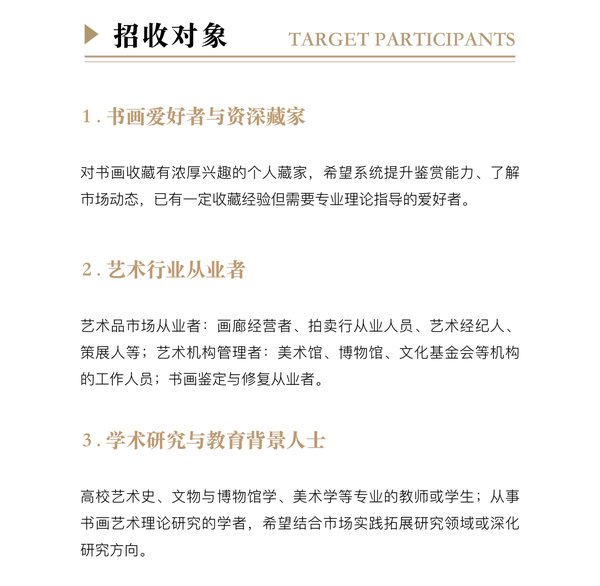 招收对象 TARGET PARTICIPANTS

1. 书画爱好者与资深藏家

对书画收藏有浓厚兴趣的个人藏家，希望系统提升鉴赏能力、了解市场动态，已有一定收藏经验但需要专业理论指导的爱好者。

2. 艺术行业从业者

艺术品市场从业者：画廊经营者、拍卖行从业人员、艺术经纪人、策展人等；艺术机构管理者：美术馆、博物馆、文化基金会等机构的工作人员；书画鉴定与修复从业者。

3. 学术研究与教育背景人士

高校艺术史、文物与博物馆学、美术学等专业的教师或学生；从事书画艺术理论研究的学者，希望结合市场实践拓展研究领域或深化研究方向。